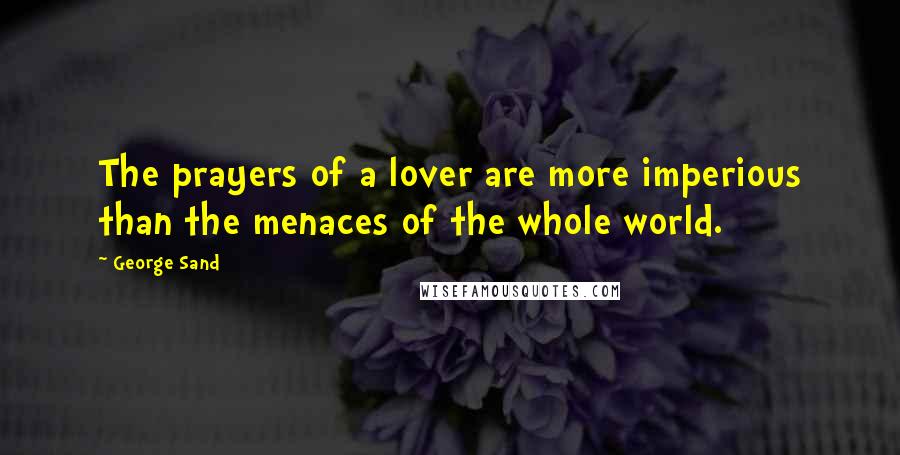 The prayers of a lover are more imperious than the menaces of the whole world.

~ George Sand

WISEFAMOUSQUOTES.COM